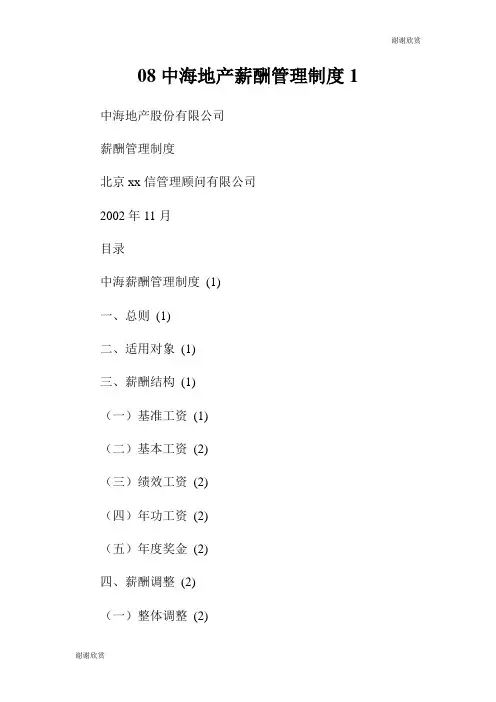 谢谢欣赏

08中海地产薪酬管理制度1

中海地产股份有限公司

薪酬管理制度

北京xx信管理顾问有限公司

2002年11月

目录

中海薪酬管理制度 (1)

一、总则 (1)

二、适用对象 (1)

三、薪酬结构 (1)

（一）基准工资 (1)

（二）基本工资 (2)

（三）绩效工资 (2)

（四）年功工资 (2)

（五）年度奖金 (2)

四、薪酬调整 (2)

（一）整体调整 (2)

谢谢欣赏